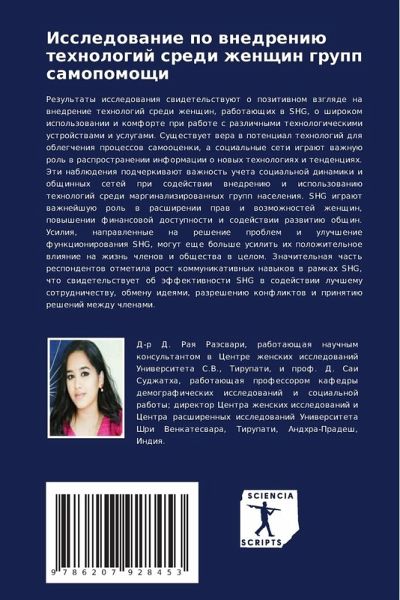 Исследование по внедрению технологий среди женщин групп самопомощи

Результаты исследования свидетельствуют о позитивном взгляде на внедрение технологий среди женщин, работающих в SHG, о широком использовании и комфорте при работе с различными технологическими устройствами и услугами. Существует вера в потенциал технологий для облегчения процессов самооценки, а социальные сети играют важную роль в распространении информации о новых технологиях и тенденциях. Эти наблюдения подчеркивают важность учета социальной динамики и общинных сетей при содействии внедрению и использованию технологий среди маргинализированных групп населения. SHG играют важнейшую роль в расширении прав и возможностей женщин, повышении финансовой доступности и содействии развитию общин. Усилия, направленные на решение проблем и улучшение функционирования SHG, могут еще больше усилить их положительное влияние на жизнь членов и общества в целом. Значительная часть респондентов отметила рост коммуникативных навыков в рамках SHG, что свидетельствует об эффективности SHG в содействии лучшему сотрудничеству, обмену идеями, разрешению конфликтов и принятию решений между членами.

Д-р Д. Рая Раэсвари, работающая научным консультантом в Центре женских исследований Университета С.В., Тирупати, и проф. Д. Саи Суджатха, работающая профессором кафедры демографических исследований и социальной работы; директор Центра женских исследований и Центра расширенных исследований Университета Шри Венкатесвара, Тирупати, Андхра-Прадеш, Индия.

9 786207 928453

SCIENCIA
SCRIPTS